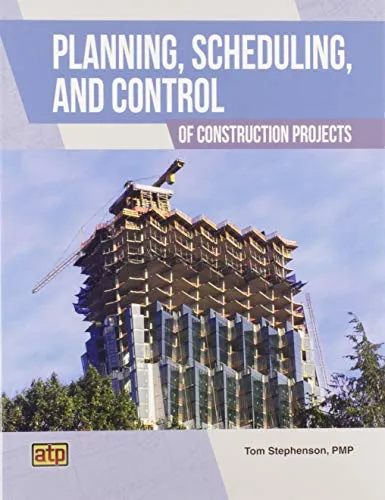 PLANNING, SCHEDULING, AND CONTROL

OF CONSTRUCTION PROJECTS

atp

Tom Stephenson, PMP